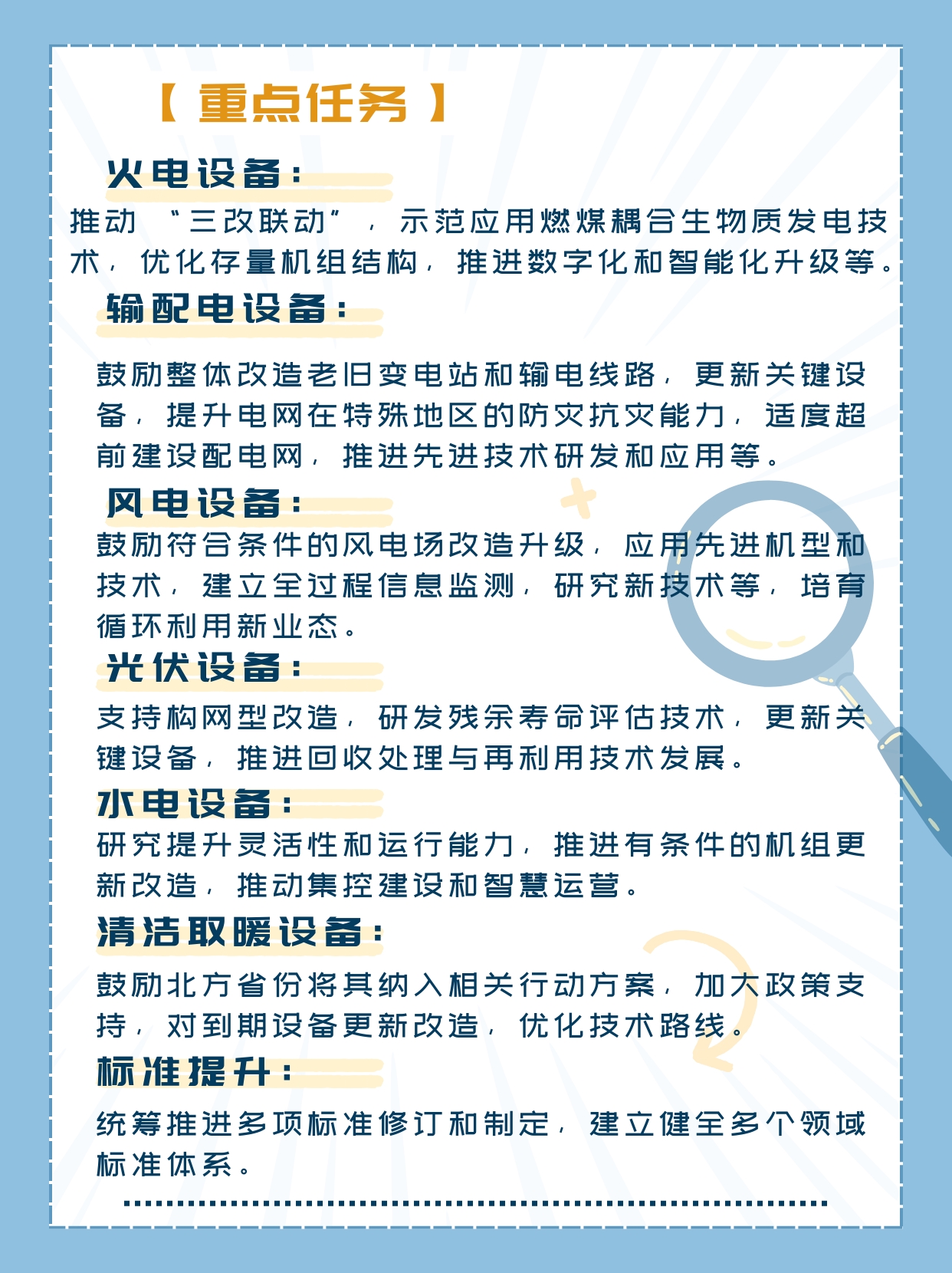 【重点任务】

火电设备：
推动“三改联动”，示范应用燃煤耦合生物质发电技术，优化存量机组结构，推进数字化和智能化升级等。

输配电设备：
鼓励整体改造老旧变电站和输电线路，更新关键设备，提升电网在特殊地区的防灾抗灾能力，适度超前建设配电网，推进先进技术研发和应用等。

风电设备：
鼓励符合条件的风电场改造升级，应用先进机型和技术，建立全过程信息监测，研究新技术等，培育循环利用新业态。

光伏设备：
支持构网型改造，研发残余寿命评估技术，更新关键设备，推进回收处理与再利用技术发展。

水电设备：
研究提升灵活性和运行能力，推进有条件的机组更新改造，推动集控建设和智慧运营。

清洁取暖设备：
鼓励北方省份将其纳入相关行动方案，加大政策支持，对到期设备更新改造，优化技术路线。

标准提升：
统筹推进多项标准修订和制定，建立健全多个领域标准体系。